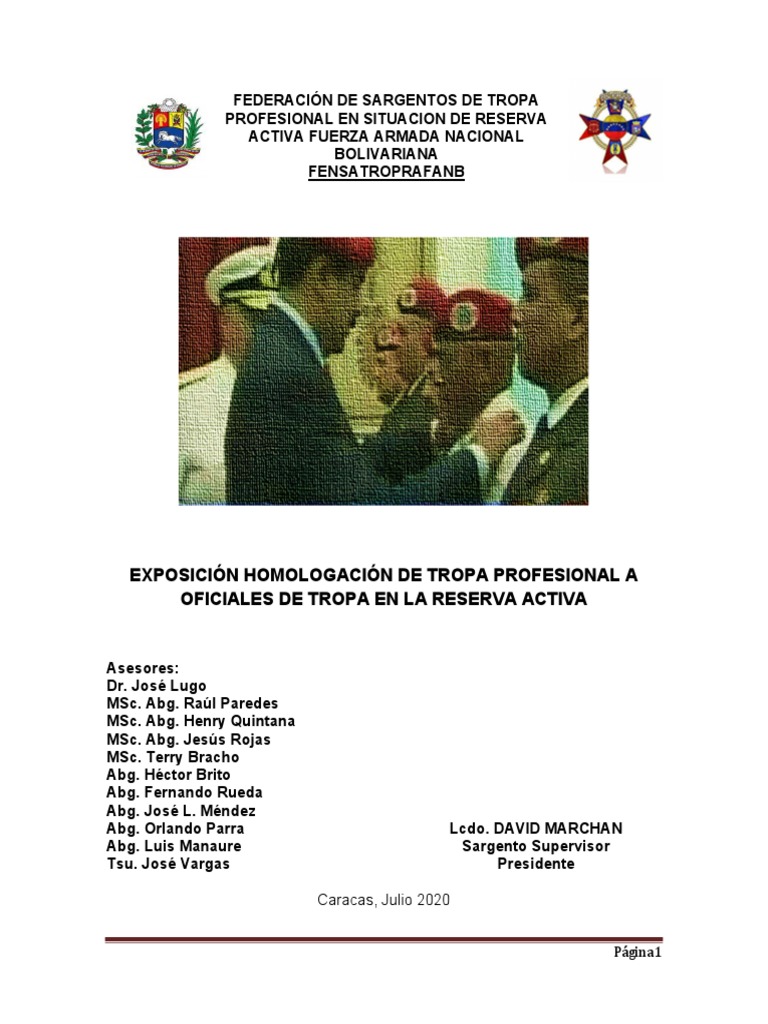 FEDERACIÓN DE SARGENTOS DE TROPA PROFESIONAL EN SITUACION DE RESERVA ACTIVA FUERZA ARMADA NACIONAL BOLIVARIANA
FENSATROPRAFANB

EXPOSICIÓN HOMOLOGACIÓN DE TROPA PROFESIONAL A OFICIALES DE TROPA EN LA RESERVA ACTIVA

Asesores:
Dr. José Lugo
MSc. Abg. Raúl Paredes
MSc. Abg. Henry Quintana
MSc. Abg. Jesús Rojas
MSc. Terry Bracho
Abg. Héctor Brito
Abg. Fernando Rueda
Abg. José L. Méndez
Abg. Orlando Parra
Abg. Luis Manaure
Tsu. José Vargas

Lcdo. DAVID MARCHAN
Sargento Supervisor
Presidente

Caracas, Julio 2020

Página1